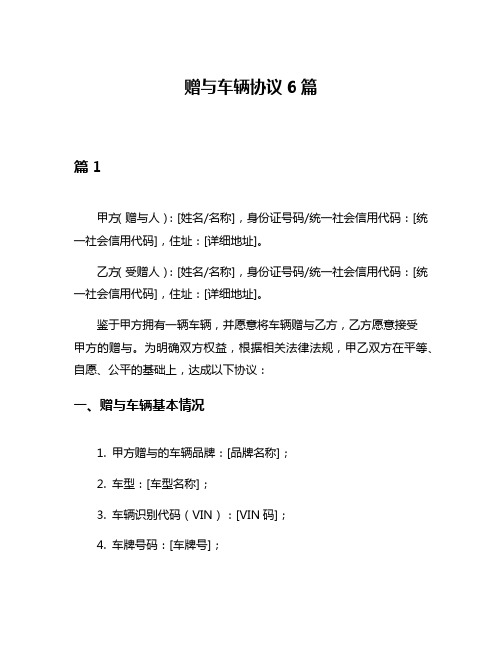 赠与车辆协议 6 篇

篇 1

甲方(赠与人)：[姓名/名称]，身份证号码/统一社会信用代码：[统一社会信用代码]，住址：[详细地址]。

乙方(受赠人)：[姓名/名称]，身份证号码/统一社会信用代码：[统一社会信用代码]，住址：[详细地址]。

鉴于甲方拥有一辆车辆，并愿意将车辆赠与乙方，乙方愿意接受甲方的赠与。为明确双方权益，根据相关法律法规，甲乙双方在平等、自愿、公平的基础上，达成以下协议：

一、赠与车辆基本情况

1. 甲方赠与的车辆品牌：[品牌名称]；

2. 车型：[车型名称]；

3. 车辆识别代码（VIN）：[VIN 码]；

4. 车牌号码：[车牌号]；